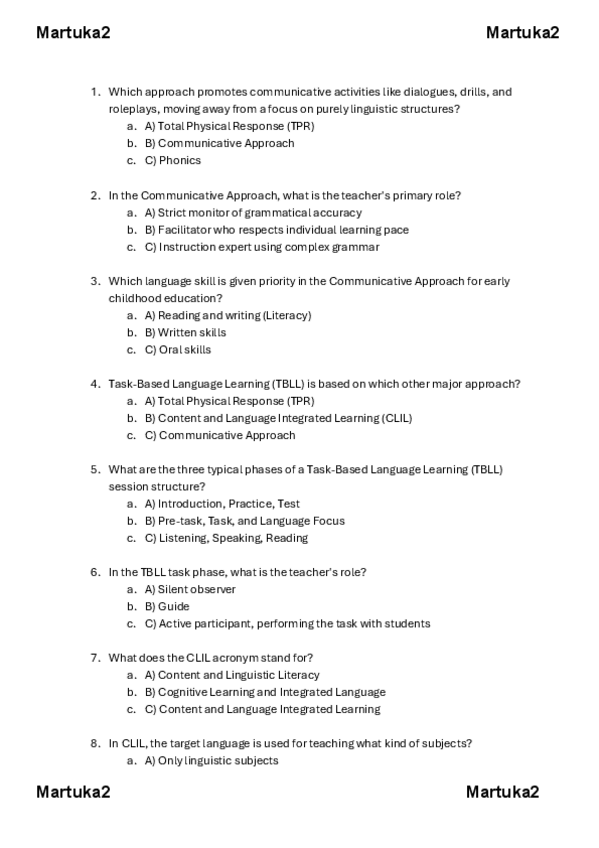 Martuka2

Martuka2

1. Which approach promotes communicative activities like dialogues, drills, and roleplays, moving away from a focus on purely linguistic structures?
a. A) Total Physical Response (TPR)
b. B) Communicative Approach
c. C) Phonics

2. In the Communicative Approach, what is the teacher's primary role?
a. A) Strict monitor of grammatical accuracy
b. B) Facilitator who respects individual learning pace
c. C) Instruction expert using complex grammar

3. Which language skill is given priority in the Communicative Approach for early childhood education?
a. A) Reading and writing (Literacy)
b. B) Written skills
c. C) Oral skills

4. Task-Based Language Learning (TBLL) is based on which other major approach?
a. A) Total Physical Response (TPR)
b. B) Content and Language Integrated Learning (CLIL)
c. C) Communicative Approach

5. What are the three typical phases of a Task-Based Language Learning (TBLL) session structure?
a. A) Introduction, Practice, Test
b. B) Pre-task, Task, and Language Focus
c. C) Listening, Speaking, Reading

6. In the TBLL task phase, what is the teacher's role?
a. A) Silent observer
b. B) Guide
c. C) Active participant, performing the task with students

7. What does the CLIL acronym stand for?
a. A) Content and Linguistic Literacy
b. B) Cognitive Learning and Integrated Language
c. C) Content and Language Integrated Learning

8. In CLIL, the target language is used for teaching what kind of subjects?
a. A) Only linguistic subjects

Martuka2

Martuka2